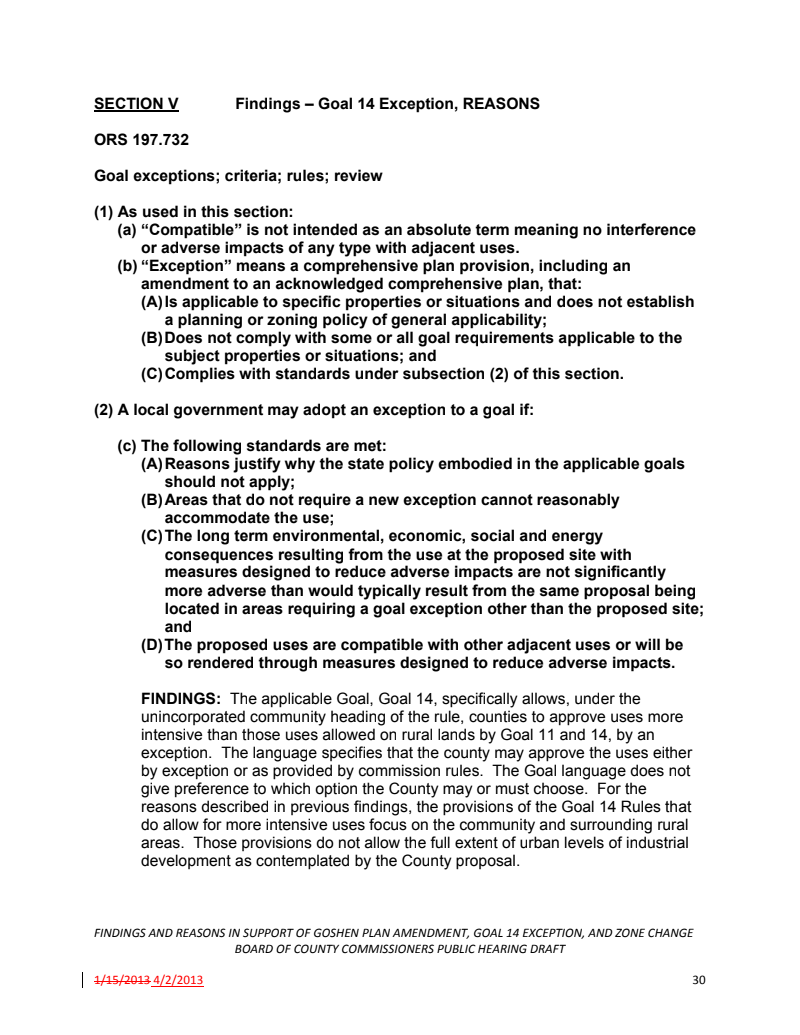 SECTION V Findings – Goal 14 Exception, REASONS

ORS 197.732

Goal exceptions; criteria; rules; review

(1) As used in this section:
(a) “Compatible” is not intended as an absolute term meaning no interference or adverse impacts of any type with adjacent uses.
(b) “Exception” means a comprehensive plan provision, including an amendment to an acknowledged comprehensive plan, that:
(A) Is applicable to specific properties or situations and does not establish a planning or zoning policy of general applicability;
(B) Does not comply with some or all goal requirements applicable to the subject properties or situations; and
(C) Complies with standards under subsection (2) of this section.

(2) A local government may adopt an exception to a goal if:

(c) The following standards are met:
(A) Reasons justify why the state policy embodied in the applicable goals should not apply;
(B) Areas that do not require a new exception cannot reasonably accommodate the use;
(C) The long term environmental, economic, social and energy consequences resulting from the use at the proposed site with measures designed to reduce adverse impacts are not significantly more adverse than would typically result from the same proposal being located in areas requiring a goal exception other than the proposed site; and
(D) The proposed uses are compatible with other adjacent uses or will be so rendered through measures designed to reduce adverse impacts.

FINDINGS: The applicable Goal, Goal 14, specifically allows, under the unincorporated community heading of the rule, counties to approve uses more intensive than those uses allowed on rural lands by Goal 11 and 14, by an exception. The language specifies that the county may approve the uses either by exception or as provided by commission rules. The Goal language does not give preference to which option the County may or must choose. For the reasons described in previous findings, the provisions of the Goal 14 Rules that do allow for more intensive uses focus on the community and surrounding rural areas. Those provisions do not allow the full extent of urban levels of industrial development as contemplated by the County proposal.

FINDINGS AND REASONS IN SUPPORT OF GOSHEN PLAN AMENDMENT, GOAL 14 EXCEPTION, AND ZONE CHANGE
BOARD OF COUNTY COMMISSIONERS PUBLIC HEARING DRAFT

1/15/2013 4/2/2013 30